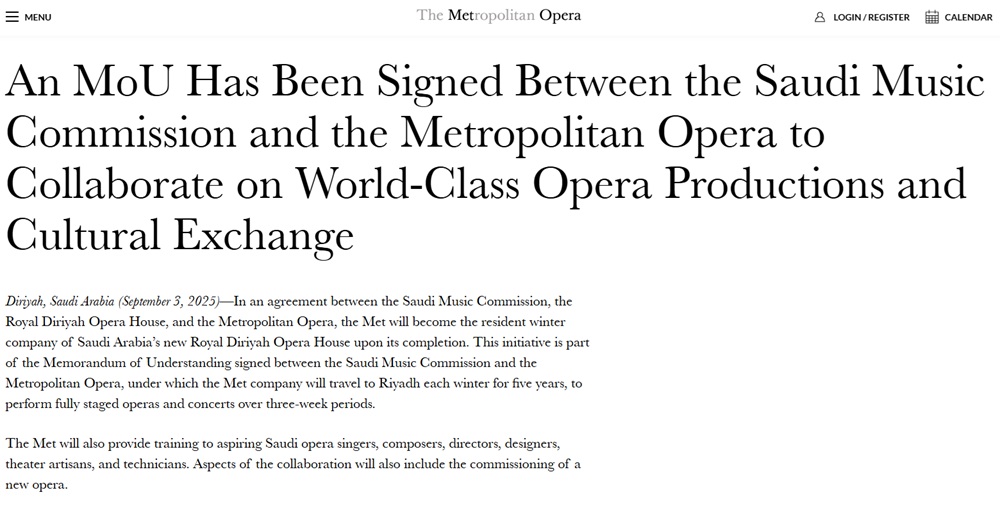 MENU

The Metropolitan Opera

LOGIN / REGISTER CALENDAR

An MoU Has Been Signed Between the Saudi Music Commission and the Metropolitan Opera to Collaborate on World-Class Opera Productions and Cultural Exchange

Diriyah, Saudi Arabia (September 3, 2025)—In an agreement between the Saudi Music Commission, the Royal Diriyah Opera House, and the Metropolitan Opera, the Met will become the resident winter company of Saudi Arabia's new Royal Diriyah Opera House upon its completion. This initiative is part of the Memorandum of Understanding signed between the Saudi Music Commission and the Metropolitan Opera, under which the Met company will travel to Riyadh each winter for five years, to perform fully staged operas and concerts over three-week periods.

The Met will also provide training to aspiring Saudi opera singers, composers, directors, designers, theater artisans, and technicians. Aspects of the collaboration will also include the commissioning of a new opera.